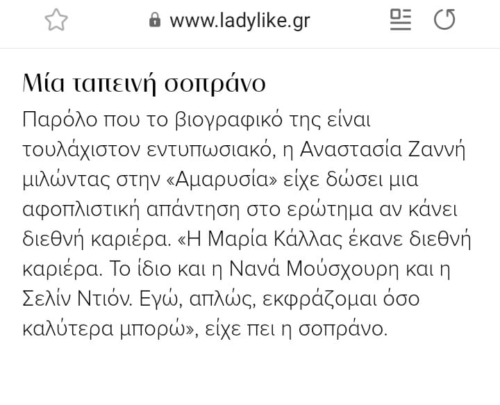 www.ladylike.gr

Μία ταπεινή σοπράνο

Παρόλο που το βιογραφικό της είναι τουλάχιστον εντυπωσιακό, η Αναστασία Ζαννή μιλώντας στην «Αμαρυσία» είχε δώσει μια αφοπλιστική απάντηση στο ερώτημα αν κάνει διεθνή καριέρα. «Η Μαρία Κάλλας έκανε διεθνή καριέρα. Το ίδιο και η Νανά Μούσχουρη και η Σελίν Ντιόν. Εγώ, απλώς, εκφράζομαι όσο καλύτερα μπορώ», είχε πει η σοπράνο.